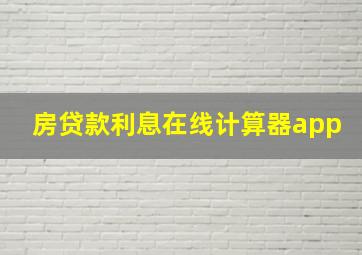 房贷款利息在线计算器app